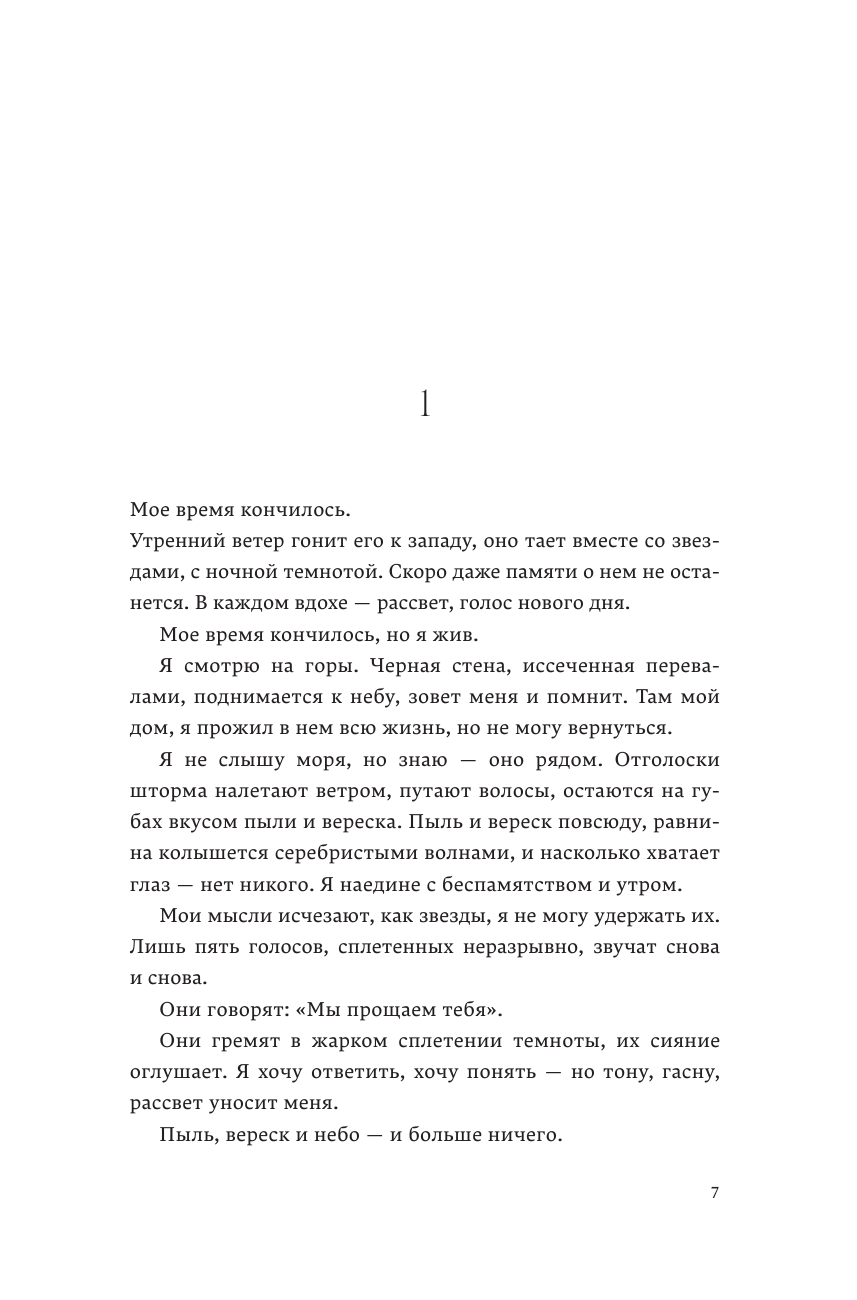 1

Мое время кончилось.
Утренний ветер гонит его к западу, оно тает вместе со звездами, с ночной темнотой. Скоро даже памяти о нем не останется. В каждом вдохе — рассвет, голос нового дня.

Мое время кончилось, но я жив.

Я смотрю на горы. Черная стена, иссеченная перевалами, поднимается к небу, зовет меня и помнит. Там мой дом, я прожил в нем всю жизнь, но не могу вернуться.

Я не слышу моря, но знаю — оно рядом. Отголоски шторма налетают ветром, путают волосы, остаются на губах вкусом пыли и вереска. Пыль и вереск повсюду, равнина колышется серебристыми волнами, и насколько хватает глаз — нет никого. Я наедине с беспамятством и утром.

Мои мысли исчезают, как звезды, я не могу удержать их. Лишь пять голосов, сплетенных неразрывно, звучат снова и снова.

Они говорят: «Мы прощаем тебя».

Они гремят в жарком сплетении темноты, их сияние оглушает. Я хочу ответить, хочу понять — но тону, гасну, рассвет уносит меня.

Пыль, вереск и небо — и больше ничего.

7